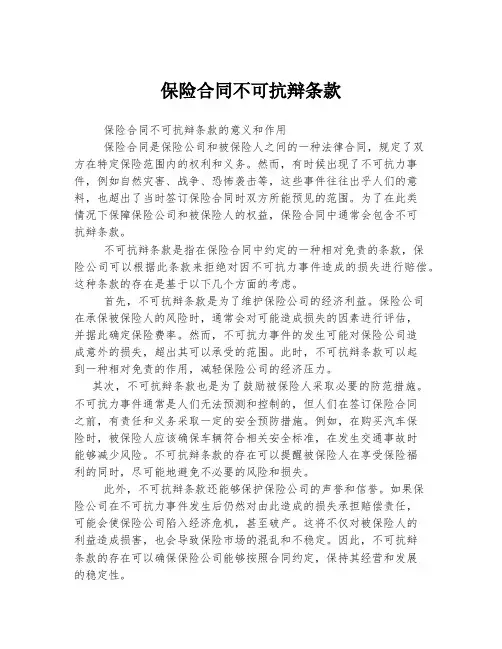 保险合同不可抗辩条款

保险合同不可抗辩条款的意义和作用

保险合同是保险公司和被保险人之间的一种法律合同，规定了双方在特定保险范围内的权利和义务。然而，有时候出现了不可抗力事件，例如自然灾害、战争、恐怖袭击等，这些事件往往出乎人们的意料，也超出了当时签订保险合同时双方所能预见的范围。为了在此类情况下保障保险公司和被保险人的权益，保险合同中通常会包含不可抗辩条款。

不可抗辩条款是指在保险合同中约定的一种相对免责的条款，保险公司可以根据此条款来拒绝对因不可抗力事件造成的损失进行赔偿。这种条款的存在是基于以下几个方面的考虑。

首先，不可抗辩条款是为了维护保险公司的经济利益。保险公司在承保被保险人的风险时，通常会对可能造成损失的因素进行评估，并据此确定保险费率。然而，不可抗力事件的发生可能对保险公司造成意外的损失，超出其可以承受的范围。此时，不可抗辩条款可以起到一种相对免责的作用，减轻保险公司的经济压力。

其次，不可抗辩条款也是为了鼓励被保险人采取必要的防范措施。不可抗力事件通常是人们无法预测和控制的，但人们在签订保险合同之前，有责任和义务采取一定的安全预防措施。例如，在购买汽车保险时，被保险人应该确保车辆符合相关安全标准，在发生交通事故时能够减少风险。不可抗辩条款的存在可以提醒被保险人在享受保险福利的同时，尽可能地避免不必要的风险和损失。

此外，不可抗辩条款还能够保护保险公司的声誉和信誉。如果保险公司在不可抗力事件发生后仍然对由此造成的损失承担赔偿责任，可能会使保险公司陷入经济危机，甚至破产。这将不仅对被保险人的利益造成损害，也会导致保险市场的混乱和不稳定。因此，不可抗辩条款的存在可以确保保险公司能够按照合同约定，保持其经营和发展的稳定性。